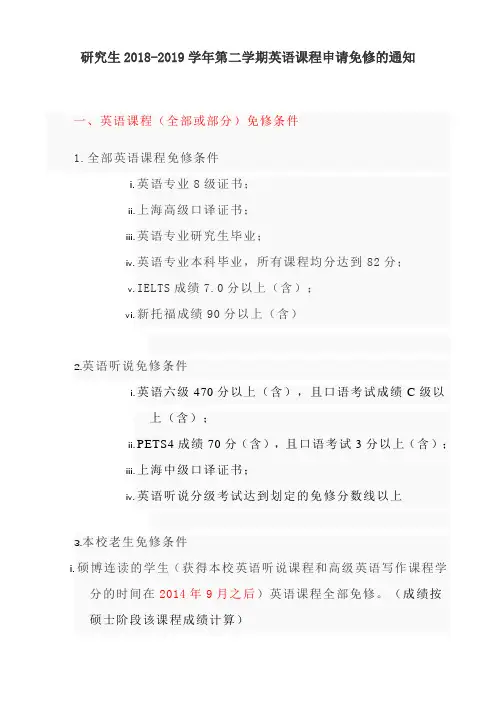 研究生 2018-2019 学年第二学期英语课程申请免修的通知

一、英语课程（全部或部分）免修条件

1. 全部英语课程免修条件

i. 英语专业 8 级证书；

ii. 上海高级口译证书；

iii. 英语专业研究生毕业；

iv. 英语专业本科毕业，所有课程均分达到 82 分；

v. IELTS 成绩 7.0 分以上（含）；

vi. 新托福成绩 90 分以上（含）

2. 英语听说免修条件

i. 英语六级 470 分以上（含），且口语考试成绩 C 级以上（含）；

ii. PETS4 成绩 70 分（含），且口语考试 3 分以上（含）；

iii. 上海中级口译证书；

iv. 英语听说分级考试达到划定的免修分数线以上

3. 本校老生免修条件

i. 硕博连读的学生（获得本校英语听说课程和高级英语写作课程学分的时间在 2014 年 9 月之后）英语课程全部免修。（成绩按硕士阶段该课程成绩计算）